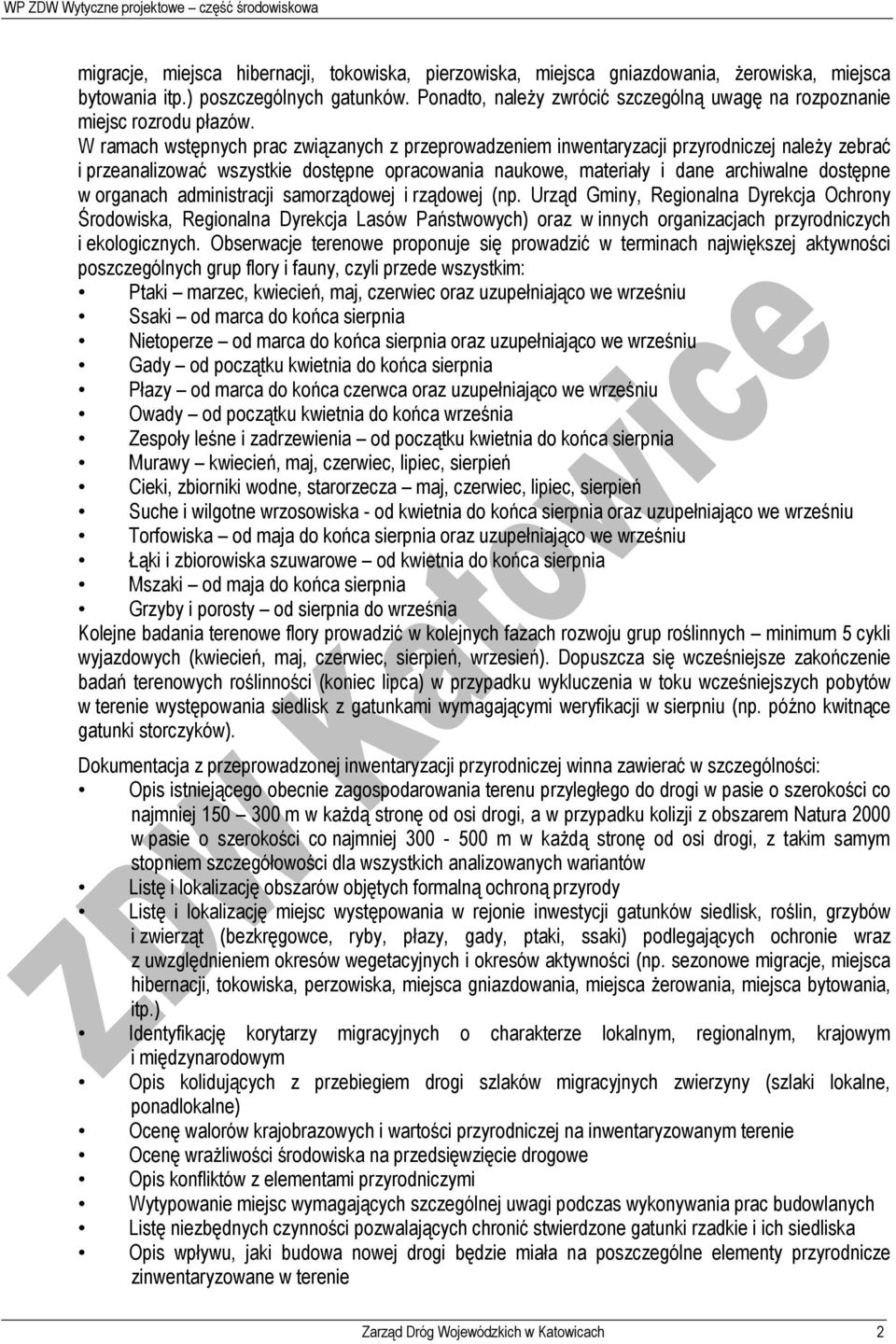 WP ZDW Wytyczne projektowe – część środowiskowa

migracje, miejsca hibernacji, tokowiska, pierzowiska, miejsca gniazdowania, żerowiska, miejsca bytowania itp.) poszczególnych gatunków. Ponadto, należy zwrócić szczególną uwagę na rozpoznanie miejsc rozrodu płazów.

W ramach wstępnych prac związanych z przeprowadzeniem inwentaryzacji przyrodniczej należy zebrać i przeanalizować wszystkie dostępne opracowania naukowe, materiały i dane archiwalne dostępne w organach administracji samorządowej i rządowej (np. Urząd Gminy, Regionalna Dyrekcja Ochrony Środowiska, Regionalna Dyrekcja Lasów Państwowych) oraz w innych organizacjach przyrodniczych i ekologicznych. Obserwacje terenowe proponuje się prowadzić w terminach największej aktywności poszczególnych grup flory i fauny, czyli przede wszystkim:
• Ptaki – marzec, kwiecień, maj, czerwiec oraz uzupełniająco we wrześniu
• Ssaki – od marca do końca sierpnia
• Nietoperze – od marca do końca sierpnia oraz uzupełniająco we wrześniu
• Gady – od początku kwietnia do końca sierpnia
• Płazy – od marca do końca czerwca oraz uzupełniająco we wrześniu
• Owady – od początku kwietnia do końca września
• Zespoły leśne i zadrzewienia – od początku kwietnia do końca sierpnia
• Murawy – kwiecień, maj, czerwiec, lipiec, sierpień
• Cieki, zbiorniki wodne, starorzecza – maj, czerwiec, lipiec, sierpień
• Suche i wilgotne wrzosowiska - od kwietnia do końca sierpnia oraz uzupełniająco we wrześniu
• Torfowiska – od maja do końca sierpnia oraz uzupełniająco we wrześniu
• Łąki i zbiorowiska szuwarowe – od kwietnia do końca sierpnia
• Mszaki – od maja do końca sierpnia
• Grzyby i porosty – od sierpnia do września
Kolejne badania terenowe flory prowadzić w kolejnych fazach rozwoju grup roślinnych – minimum 5 cykli wyjazdowych (kwiecień, maj, czerwiec, sierpień, wrzesień). Dopuszcza się wcześniejsze zakończenie badań terenowych roślinności (koniec lipca) w przypadku wykluczenia w toku wcześniejszych pobytów w terenie występowania siedlisk z gatunkami wymagającymi weryfikacji w sierpniu (np. późno kwitnące gatunki storczyków).

Dokumentacja z przeprowadzonej inwentaryzacji przyrodniczej winna zawierać w szczególności:
• Opis istniejącego obecnie zagospodarowania terenu przyległego do drogi w pasie o szerokości co najmniej 150 – 300 m w każdą stronę od osi drogi, a w przypadku kolizji z obszarem Natura 2000 w pasie o szerokości co najmniej 300 - 500 m w każdą stronę od osi drogi, z takim samym stopniem szczegółowości dla wszystkich analizowanych wariantów
• Listę i lokalizację obszarów objętych formalną ochroną przyrody
• Listę i lokalizację miejsc występowania w rejonie inwestycji gatunków siedlisk, roślin, grzybów i zwierząt (bezkręgowce, ryby, płazy, gady, ptaki, ssaki) podlegających ochronie wraz z uwzględnieniem okresów wegetacyjnych i okresów aktywności (np. sezonowe migracje, miejsca hibernacji, tokowiska, perzowiska, miejsca gniazdowania, miejsca żerowania, miejsca bytowania, itp.)
• Identyfikację korytarzy migracyjnych o charakterze lokalnym, regionalnym, krajowym i międzynarodowym
• Opis kolidujących z przebiegiem drogi szlaków migracyjnych zwierzyny (szlaki lokalne, ponadlokalne)
• Ocenę walorów krajobrazowych i wartości przyrodniczej na inwentaryzowanym terenie
• Ocenę wrażliwości środowiska na przedsięwzięcie drogowe
• Opis konfliktów z elementami przyrodniczymi
• Wytypowanie miejsc wymagających szczególnej uwagi podczas wykonywania prac budowlanych
• Listę niezbędnych czynności pozwalających chronić stwierdzone gatunki rzadkie i ich siedliska
• Opis wpływu, jaki budowa nowej drogi będzie miała na poszczególne elementy przyrodnicze zinwentaryzowane w terenie

ZDW Katowice

Zarząd Dróg Wojewódzkich w Katowicach 2